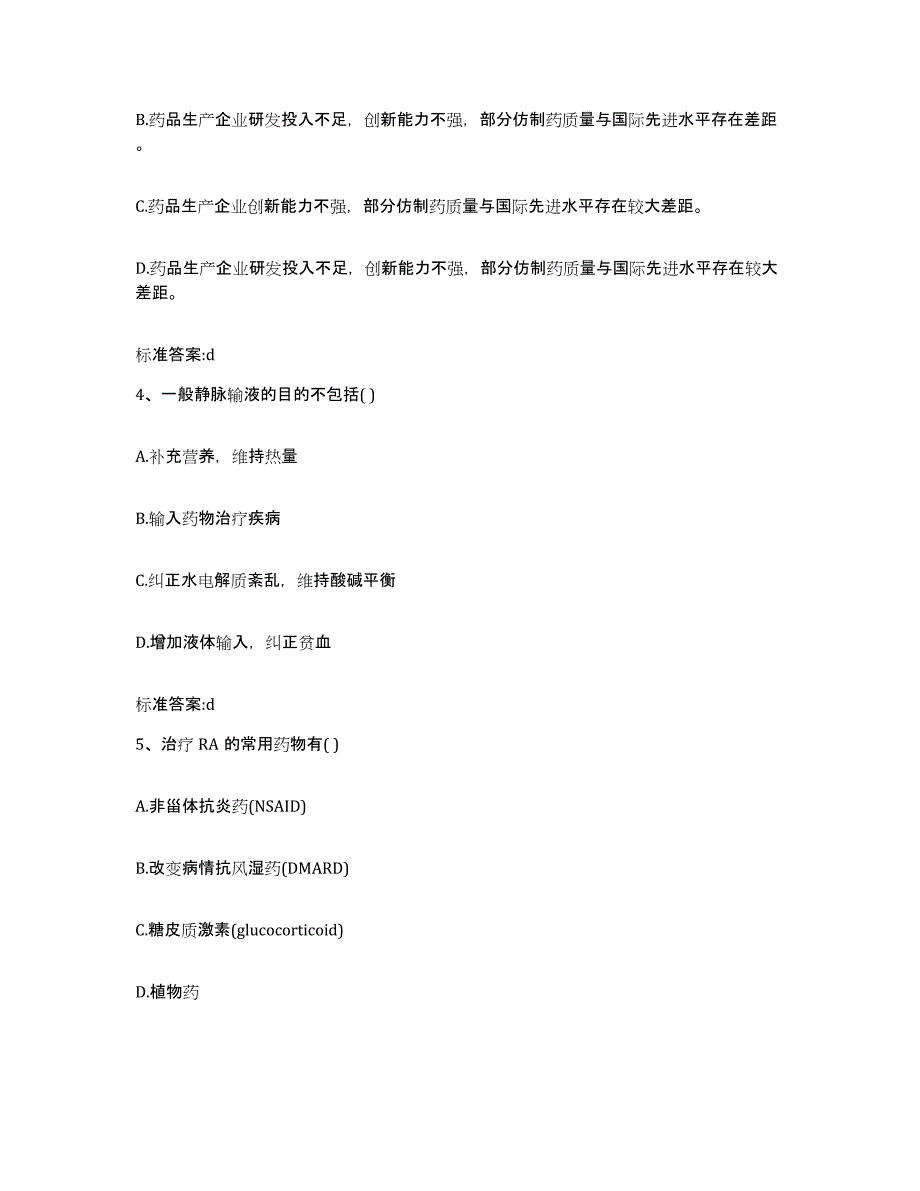 B.药品生产企业研发投入不足，创新能力不强，部分仿制药质量与国际先进水平存在差距。

C.药品生产企业创新能力不强，部分仿制药质量与国际先进水平存在较大差距。

D.药品生产企业研发投入不足，创新能力不强，部分仿制药质量与国际先进水平存在较大差距。

标准答案:d

4、一般静脉输液的目的不包括( )

A.补充营养，维持热量

B.输入药物治疗疾病

C.纠正水电解质紊乱，维持酸碱平衡

D.增加液体输入，纠正贫血

标准答案:d

5、治疗 RA 的常用药物有( )

A.非甾体抗炎药(NSAID)

B.改变病情抗风湿药(DMARD)

C.糖皮质激素(glucocorticoid)

D.植物药